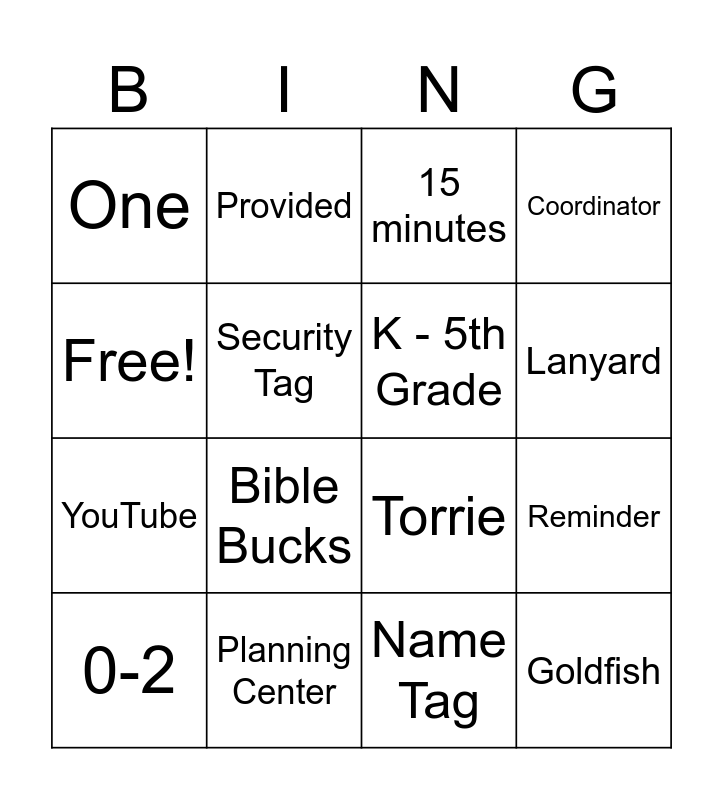 | B | I | N | G |
|---|---|---|---|
| One | Provided | 15 minutes | Coordinator |
| Free! | Security Tag | K - 5th Grade | Lanyard |
| YouTube | Bible Bucks | Torrie | Reminder |
| 0-2 | Planning Center | Name Tag | Goldfish |